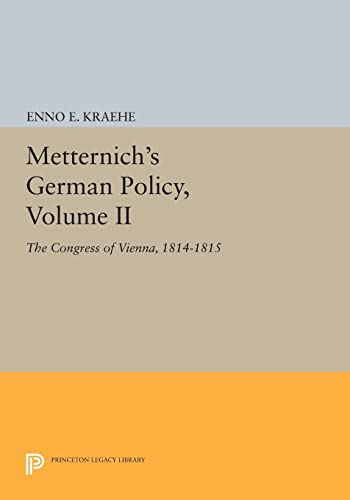 ENNO E. KRAEHE

Metternich's German Policy, Volume II

The Congress of Vienna, 1814-1815

PRINCETON LEGACY LIBRARY